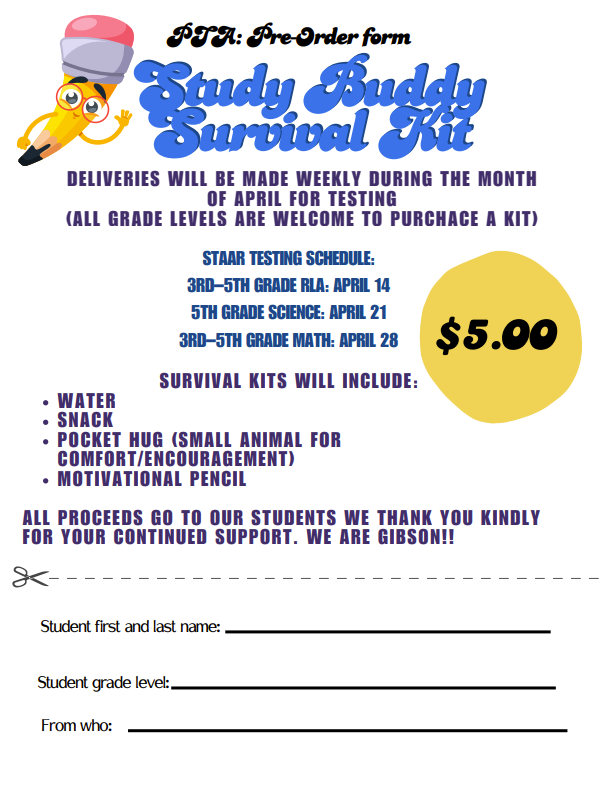 PTA: Pre-Order form

Study Buddy Survival Kit

DELIVERIES WILL BE MADE WEEKLY DURING THE MONTH OF APRIL FOR TESTING (ALL GRADE LEVELS ARE WELCOME TO PURCHACE A KIT)

STAAR TESTING SCHEDULE:

3RD–5TH GRADE RLA: APRIL 14

5TH GRADE SCIENCE: APRIL 21

3RD–5TH GRADE MATH: APRIL 28

$5.00

SURVIVAL KITS WILL INCLUDE:

• WATER
• SNACK
• POCKET HUG (SMALL ANIMAL FOR COMFORT/ENCOURAGEMENT)
• MOTIVATIONAL PENCIL

ALL PROCEEDS GO TO OUR STUDENTS WE THANK YOU KINDLY FOR YOUR CONTINUED SUPPORT. WE ARE GIBSON!!

Student first and last name: ____

Student grade level: ____

From who: ____